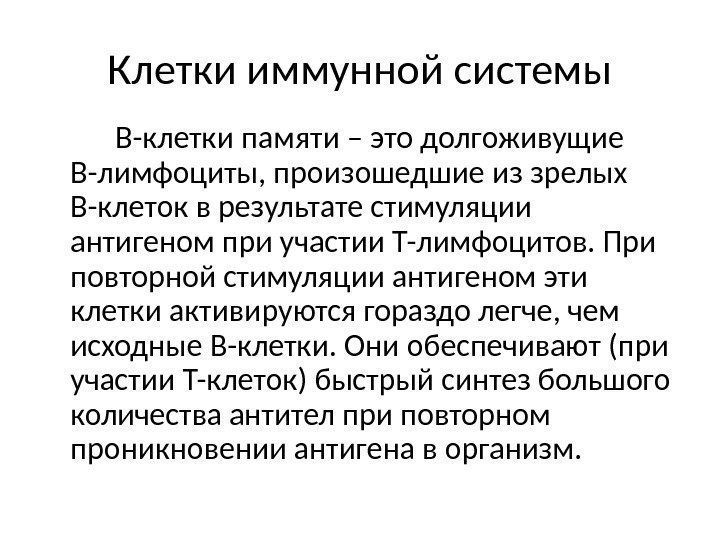 Клетки иммунной системы

В-клетки памяти – это долгоживущие В-лимфоциты, произошедшие из зрелых В-клеток в результате стимуляции антигеном при участии Т-лимфоцитов. При повторной стимуляции антигеном эти клетки активируются гораздо легче, чем исходные В-клетки. Они обеспечивают (при участии Т-клеток) быстрый синтез большого количества антител при повторном проникновении антигена в организм.